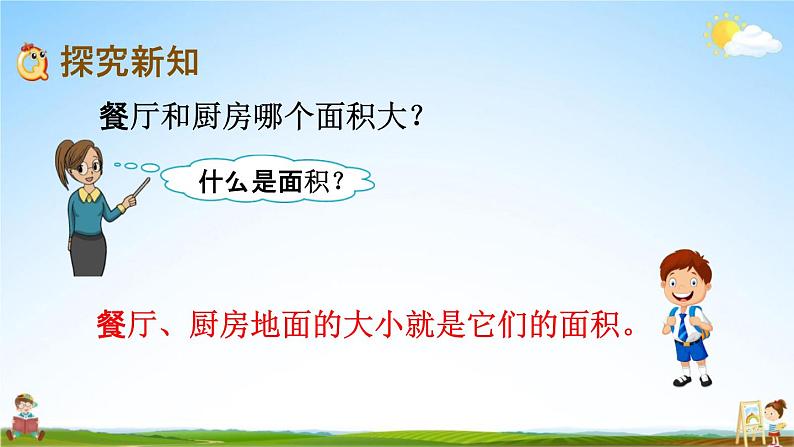 探究新知

餐厅和厨房哪个面积大?

什么是面积?

餐厅、厨房地面的大小就是它们的面积。